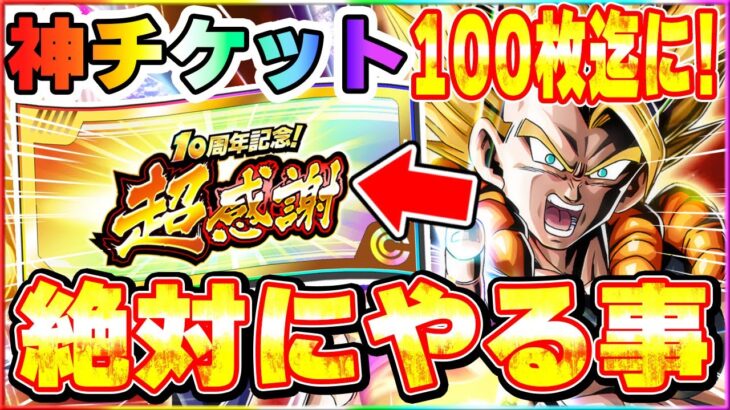 神チケット 100枚迄に!

10周年記念!
超感謝

絶対にやる事